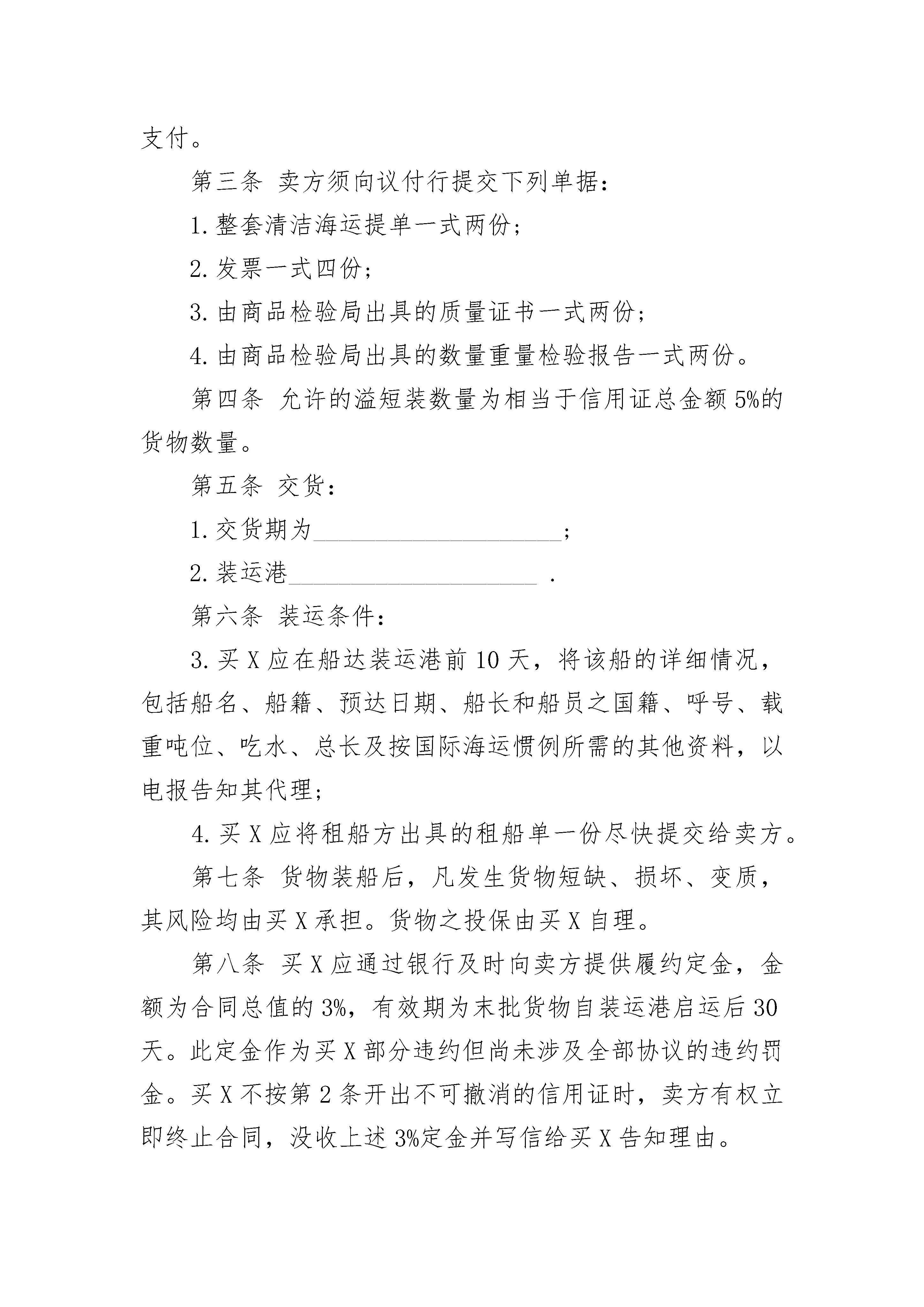 支付。

第三条 卖方须向议付行提交下列单据：

1. 整套清洁海运提单一式两份；

2. 发票一式四份；

3. 由商品检验局出具的质量证书一式两份；

4. 由商品检验局出具的数量重量检验报告一式两份。

第四条 允许的溢短装数量为相当于信用证总金额 5%的货物数量。

第五条 交货：

1. 交货期为____________________；

2. 装运港____________________ .

第六条 装运条件：

3. 买 X 应在船达装运港前 10 天，将该船的详细情况，包括船名、船籍、预达日期、船长和船员之国籍、呼号、载重吨位、吃水、总长及按国际海运惯例所需的其他资料，以电报告知其代理；

4. 买 X 应将租船方出具的租船单一份尽快提交给卖方。

第七条 货物装船后，凡发生货物短缺、损坏、变质，其风险均由买 X 承担。货物之投保由买 X 自理。

第八条 买 X 应通过银行及时向卖方提供履约定金，金额为合同总值的 3%，有效期为末批货物自装运港启运后 30 天。此定金作为买 X 部分违约但尚未涉及全部协议的违约罚金。买 X 不按第 2 条开出不可撤消的信用证时，卖方有权立即终止合同，没收上述 3%定金并写信给买 X 告知理由。